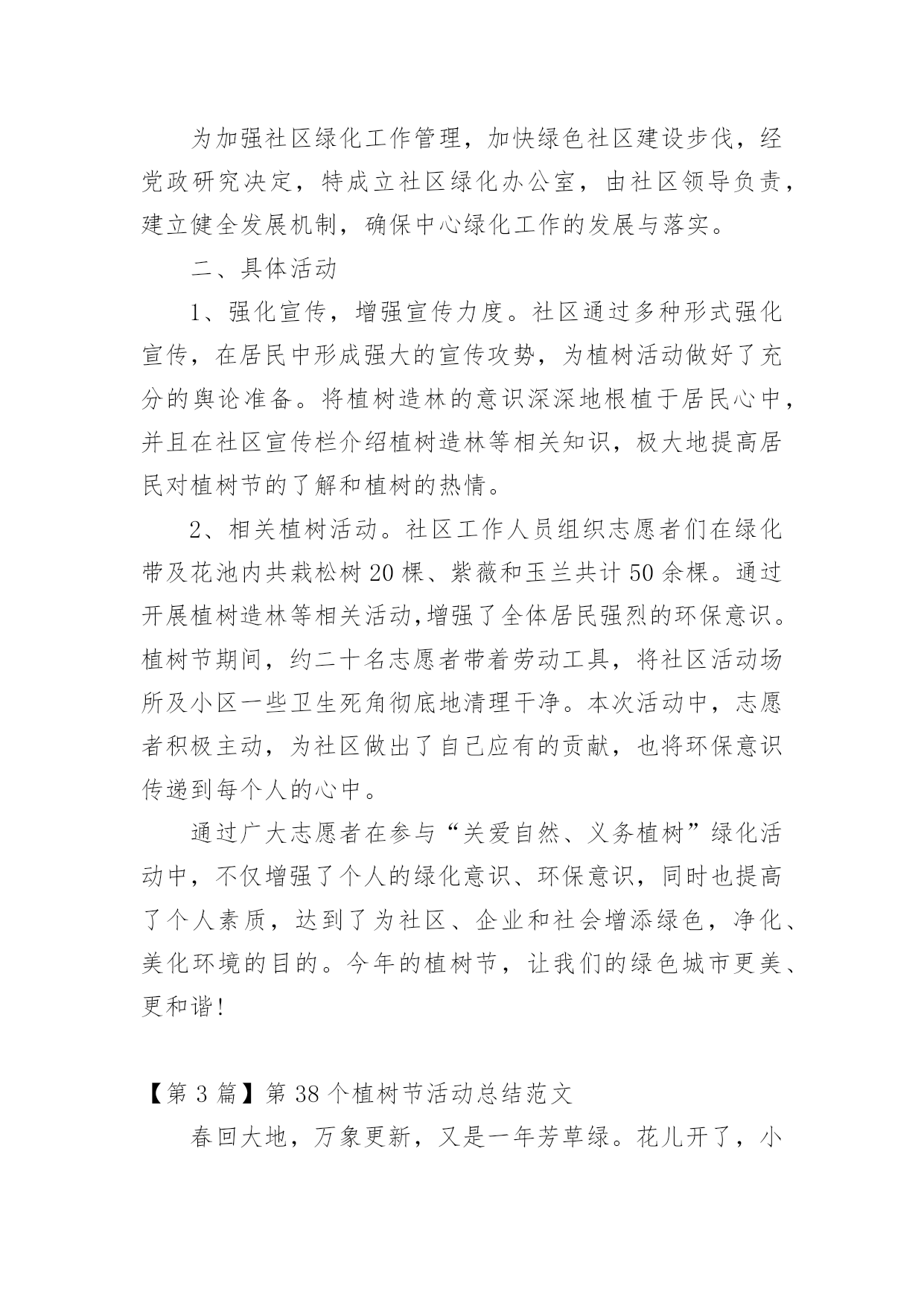 为加强社区绿化工作管理，加快绿色社区建设步伐，经党政研究决定，特成立社区绿化办公室，由社区领导负责，建立健全发展机制，确保中心绿化工作的发展与落实。

二、具体活动

1、强化宣传，增强宣传力度。社区通过多种形式强化宣传，在居民中形成强大的宣传攻势，为植树活动做好了充分的舆论准备。将植树造林的意识深深地根植于居民心中，并且在社区宣传栏介绍植树造林等相关知识，极大地提高居民对植树节的了解和植树的热情。

2、相关植树活动。社区工作人员组织志愿者们在绿化带及花池内共栽松树20棵、紫薇和玉兰共计50余棵。通过开展植树造林等相关活动,增强了全体居民强烈的环保意识。植树节期间，约二十名志愿者带着劳动工具，将社区活动场所及小区一些卫生死角彻底地清理干净。本次活动中，志愿者积极主动，为社区做出了自己应有的贡献，也将环保意识传递到每个人的心中。

通过广大志愿者在参与“关爱自然、义务植树”绿化活动中，不仅增强了个人的绿化意识、环保意识，同时也提高了个人素质，达到了为社区、企业和社会增添绿色，净化、美化环境的目的。今年的植树节，让我们的绿色城市更美、更和谐!

【第3篇】第38个植树节活动总结范文

春回大地，万象更新，又是一年芳草绿。花儿开了，小